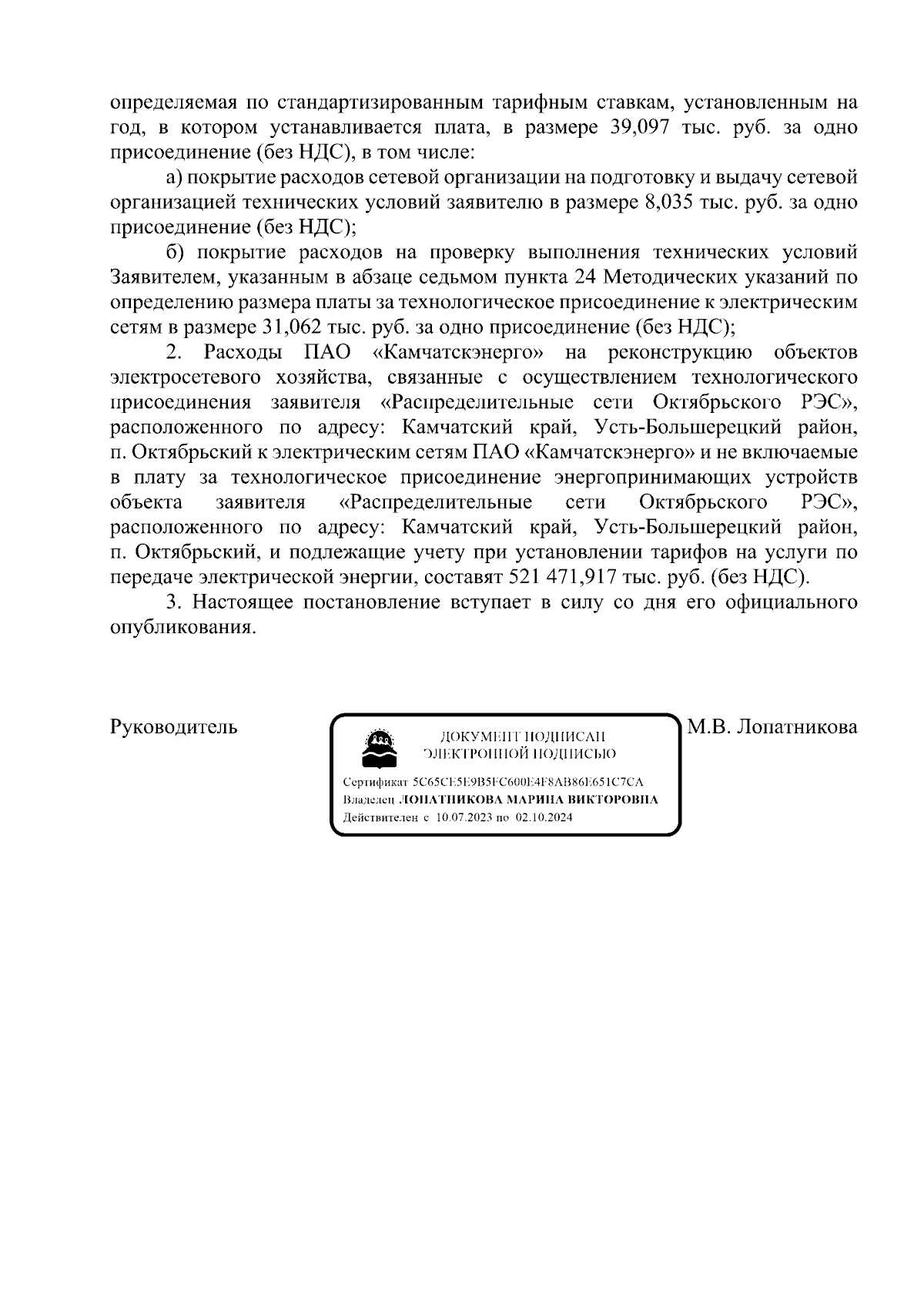 определяемая по стандартизированным тарифным ставкам, установленным на год, в котором устанавливается плата, в размере 39,097 тыс. руб. за одно присоединение (без НДС), в том числе:

а) покрытие расходов сетевой организации на подготовку и выдачу сетевой организацией технических условий заявителю в размере 8,035 тыс. руб. за одно присоединение (без НДС);

б) покрытие расходов на проверку выполнения технических условий Заявителем, указанным в абзаце седьмом пункта 24 Методических указаний по определению размера платы за технологическое присоединение к электрическим сетям в размере 31,062 тыс. руб. за одно присоединение (без НДС);

2. Расходы ПАО «Камчатскэнерго» на реконструкцию объектов электросетевого хозяйства, связанные с осуществлением технологического присоединения заявителя «Распределительные сети Октябрьского РЭС», расположенного по адресу: Камчатский край, Усть-Большерецкий район, п. Октябрьский к электрическим сетям ПАО «Камчатскэнерго» и не включаемые в плату за технологическое присоединение энергопринимающих устройств объекта заявителя «Распределительные сети Октябрьского РЭС», расположенного по адресу: Камчатский край, Усть-Большерецкий район, п. Октябрьский, и подлежащие учету при установлении тарифов на услуги по передаче электрической энергии, составят 521 471,917 тыс. руб. (без НДС).

3. Настоящее постановление вступает в силу со дня его официального опубликования.

Руководитель

ДОКУМЕНТ ПОДПИСАН
ЭЛЕКТРОННОЙ ПОДПИСЬЮ

Сертификат 5C65CE5E9B5FC600E4F8AB86E651C7CA
Владелец ЛОПАТНИКОВА МАРИНА ВИКТОРОВНА
Действителен с 10.07.2023 по 02.10.2024

М.В. Лопатникова